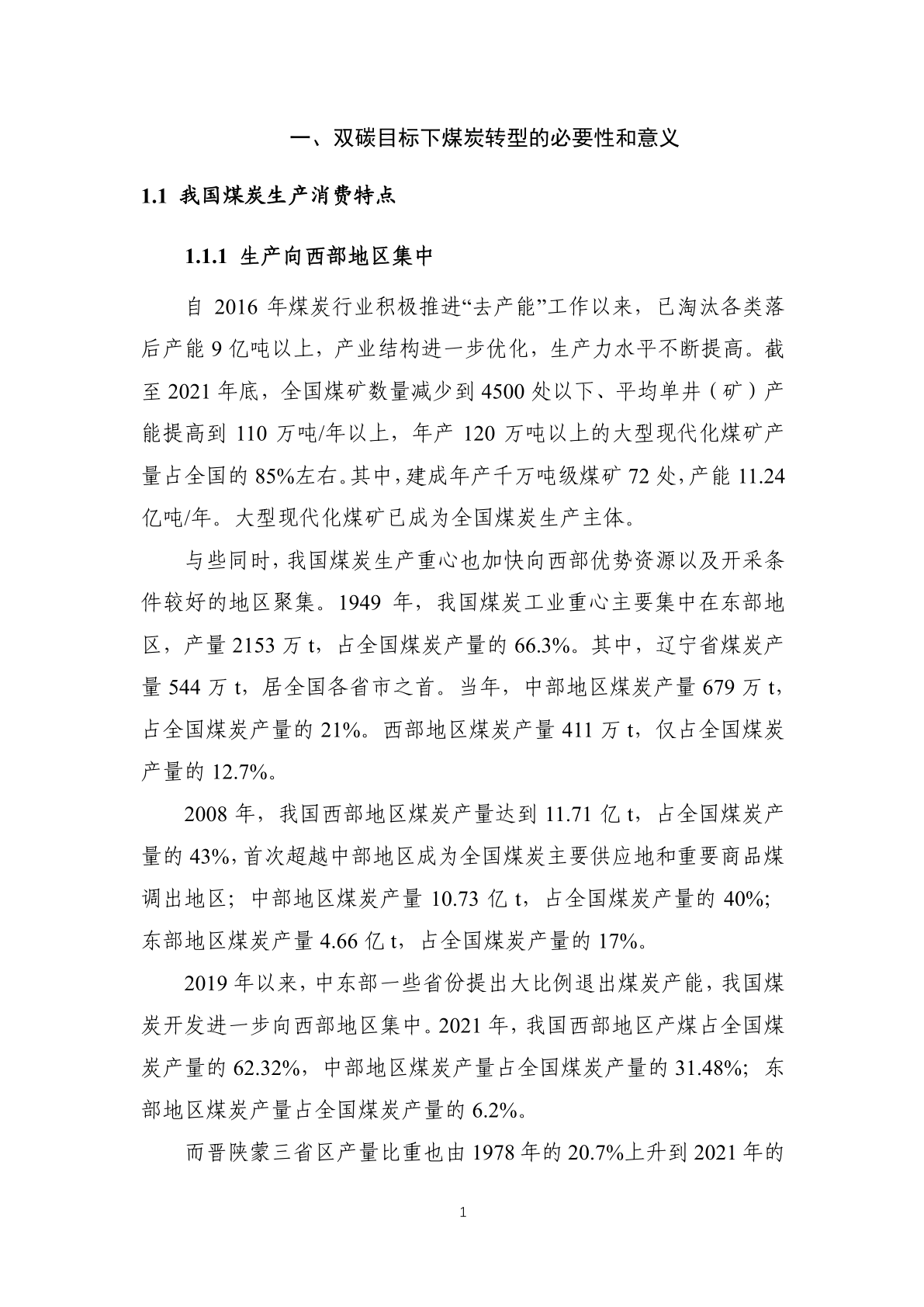 一、双碳目标下煤炭转型的必要性和意义

1.1 我国煤炭生产消费特点

1.1.1 生产向西部地区集中

自 2016 年煤炭行业积极推进“去产能”工作以来，已淘汰各类落后产能 9 亿吨以上，产业结构进一步优化，生产力水平不断提高。截至 2021 年底，全国煤矿数量减少到 4500 处以下、平均单井（矿）产能提高到 110 万吨/年以上，年产 120 万吨以上的大型现代化煤矿产量占全国的 85%左右。其中，建成年产千万吨级煤矿 72 处，产能 11.24 亿吨/年。大型现代化煤矿已成为全国煤炭生产主体。

与些同时，我国煤炭生产重心也加快向西部优势资源以及开采条件较好的地区聚集。1949 年，我国煤炭工业重心主要集中在东部地区，产量 2153 万 t，占全国煤炭产量的 66.3%。其中，辽宁省煤炭产量 544 万 t，居全国各省市之首。当年，中部地区煤炭产量 679 万 t，占全国煤炭产量的 21%。西部地区煤炭产量 411 万 t，仅占全国煤炭产量的 12.7%。

2008 年，我国西部地区煤炭产量达到 11.71 亿 t，占全国煤炭产量的 43%，首次超越中部地区成为全国煤炭主要供应地和重要商品煤调出地区；中部地区煤炭产量 10.73 亿 t，占全国煤炭产量的 40%；东部地区煤炭产量 4.66 亿 t，占全国煤炭产量的 17%。

2019 年以来，中东部一些省份提出大比例退出煤炭产能，我国煤炭开发进一步向西部地区集中。2021 年，我国西部地区产煤占全国煤炭产量的 62.32%，中部地区煤炭产量占全国煤炭产量的 31.48%；东部地区煤炭产量占全国煤炭产量的 6.2%。

而晋陕蒙三省区产量比重也由 1978 年的 20.7%上升到 2021 年的

1